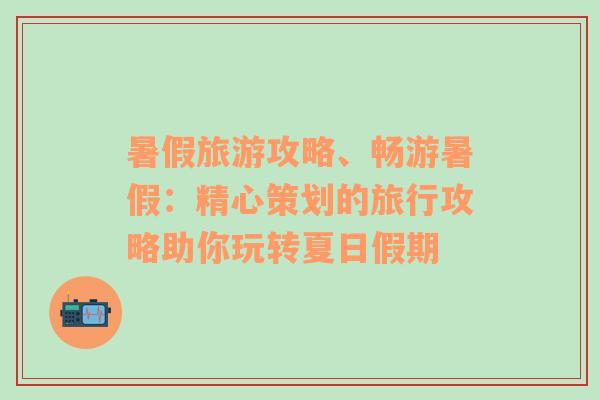 暑假旅游攻略、畅游暑假：精心策划的旅行攻略助你玩转夏日假期